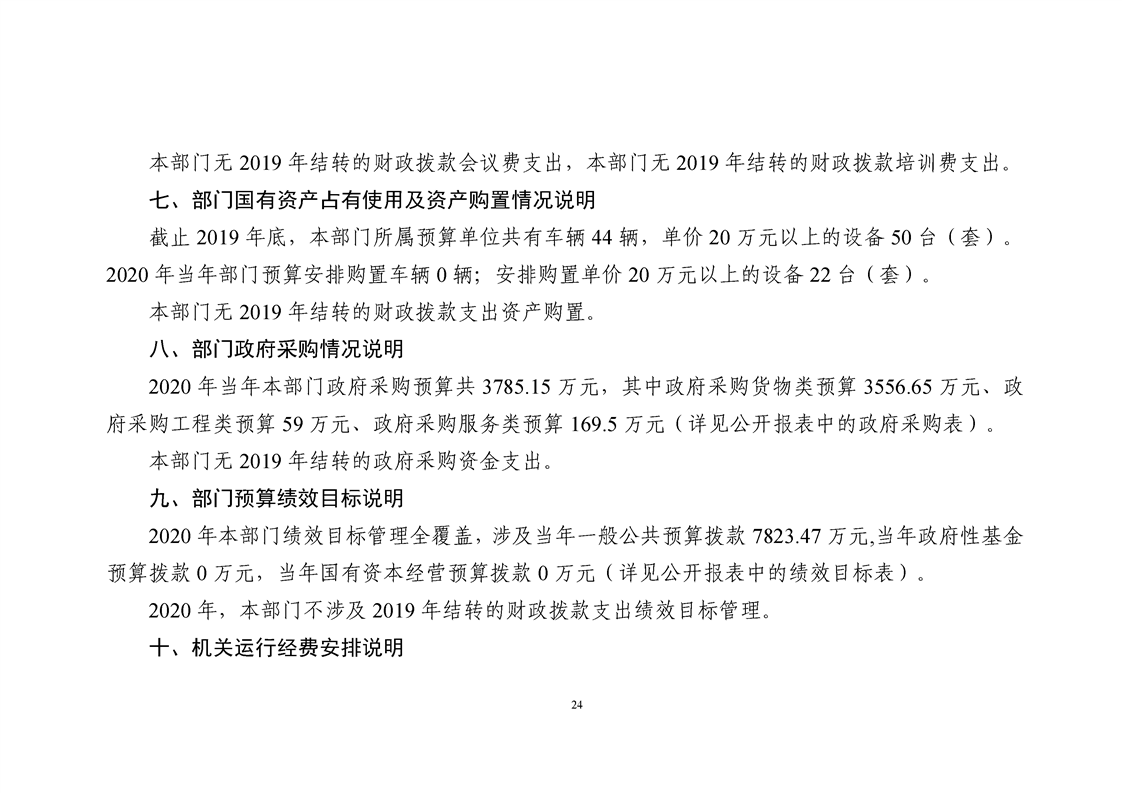 本部门无 2019 年结转的财政拨款会议费支出，本部门无 2019 年结转的财政拨款培训费支出。

七、部门国有资产占有使用及资产购置情况说明

截止 2019 年底，本部门所属预算单位共有车辆 44 辆，单价 20 万元以上的设备 50 台（套）。2020 年当年部门预算安排购置车辆 0 辆；安排购置单价 20 万元以上的设备 22 台（套）。

本部门无 2019 年结转的财政拨款支出资产购置。

八、部门政府采购情况说明

2020 年当年本部门政府采购预算共 3785.15 万元，其中政府采购货物类预算 3556.65 万元、政府采购工程类预算 59 万元、政府采购服务类预算 169.5 万元（详见公开报表中的政府采购表）。

本部门无 2019 年结转的政府采购资金支出。

九、部门预算绩效目标说明

2020 年本部门绩效目标管理全覆盖，涉及当年一般公共预算拨款 7823.47 万元,当年政府性基金预算拨款 0 万元，当年国有资本经营预算拨款 0 万元（详见公开报表中的绩效目标表）。

2020 年，本部门不涉及 2019 年结转的财政拨款支出绩效目标管理。

十、机关运行经费安排说明

24